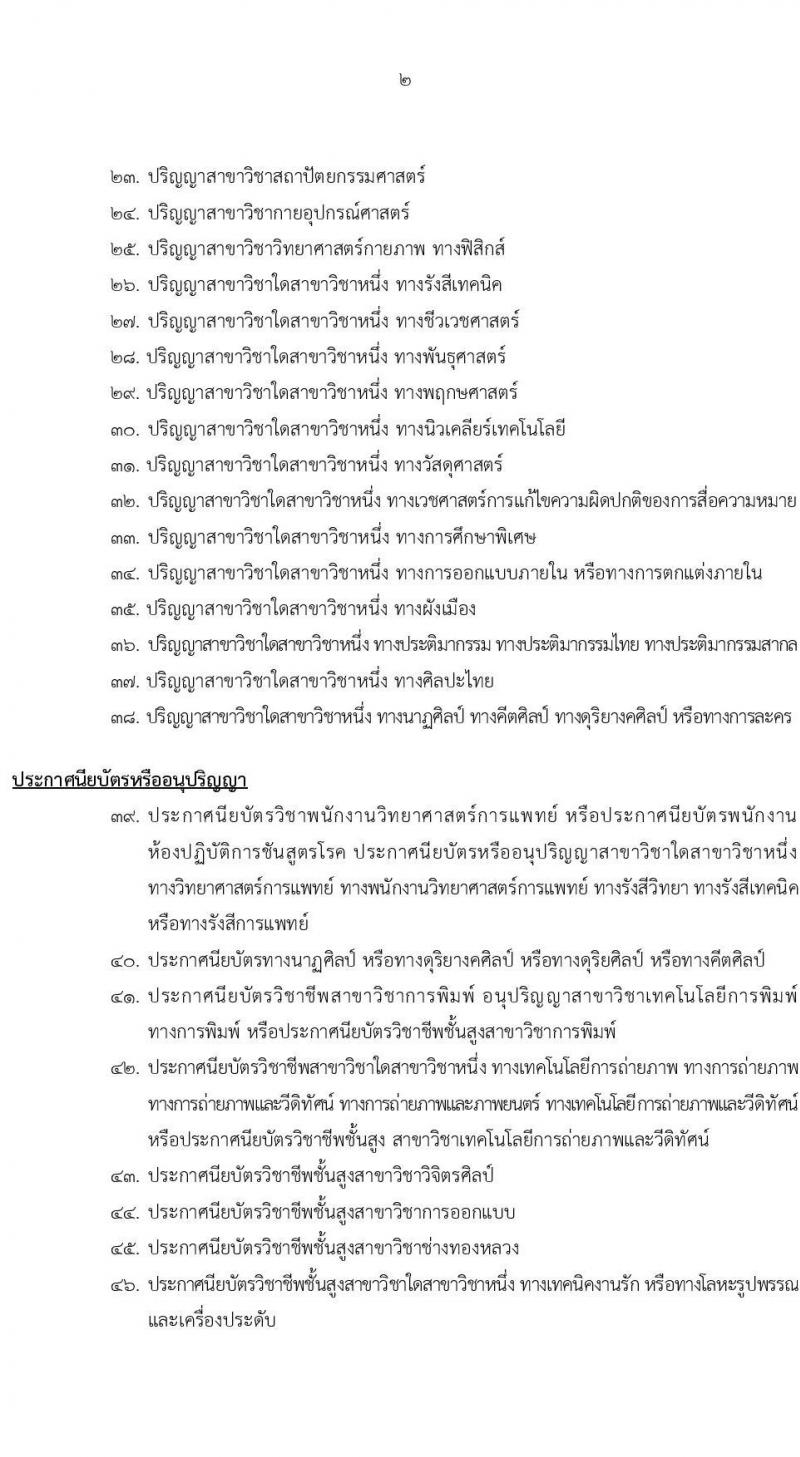 ๒

๒๓. ปริญญาสาขาวิชาสถาปัตยกรรมศาสตร์
๒๔. ปริญญาสาขาวิชากายอุปกรณ์ศาสตร์
๒๕. ปริญญาสาขาวิชาวิทยาศาสตร์กายภาพ ทางฟิสิกส์
๒๖. ปริญญาสาขาวิชาใดสาขาวิชาหนึ่ง ทางรังสีเทคนิค
๒๗. ปริญญาสาขาวิชาใดสาขาวิชาหนึ่ง ทางชีวเวชศาสตร์
๒๘. ปริญญาสาขาวิชาใดสาขาวิชาหนึ่ง ทางพันธุศาสตร์
๒๙. ปริญญาสาขาวิชาใดสาขาวิชาหนึ่ง ทางพฤกษศาสตร์
๓๐. ปริญญาสาขาวิชาใดสาขาวิชาหนึ่ง ทางนิวเคลียร์เทคโนโลยี
๓๑. ปริญญาสาขาวิชาใดสาขาวิชาหนึ่ง ทางวัสดุศาสตร์
๓๒. ปริญญาสาขาวิชาใดสาขาวิชาหนึ่ง ทางเวชศาสตร์การแก้ไขความผิดปกติของการสื่อความหมาย
๓๓. ปริญญาสาขาวิชาใดสาขาวิชาหนึ่ง ทางการศึกษาพิเศษ
๓๔. ปริญญาสาขาวิชาใดสาขาวิชาหนึ่ง ทางการออกแบบภายใน หรือทางการตกแต่งภายใน
๓๕. ปริญญาสาขาวิชาใดสาขาวิชาหนึ่ง ทางผังเมือง
๓๖. ปริญญาสาขาวิชาใดสาขาวิชาหนึ่ง ทางประติมากรรม ทางประติมากรรมไทย ทางประติมากรรมสากล
๓๗. ปริญญาสาขาวิชาใดสาขาวิชาหนึ่ง ทางศิลปะไทย
๓๘. ปริญญาสาขาวิชาใดสาขาวิชาหนึ่ง ทางนาฏศิลป์ ทางคีตศิลป์ ทางดุริยางคศิลป์ หรือทางการละคร

ประกาศนียบัตรหรืออนุปริญญา
๓๙. ประกาศนียบัตรวิชาพนักงานวิทยาศาสตร์การแพทย์ หรือประกาศนียบัตรพนักงานห้องปฏิบัติการชันสูตรโรค ประกาศนียบัตรหรืออนุปริญญาสาขาวิชาใดสาขาวิชาหนึ่ง ทางวิทยาศาสตร์การแพทย์ ทางพนักงานวิทยาศาสตร์การแพทย์ ทางรังสีวิทยา ทางรังสีเทคนิค หรือทางรังสีการแพทย์
๔๐. ประกาศนียบัตรทางนาฏศิลป์ หรือทางดุริยางคศิลป์ หรือทางดุริยศิลป์ หรือทางคีตศิลป์
๔๑. ประกาศนียบัตรวิชาชีพสาขาวิชาการพิมพ์ อนุปริญญาสาขาวิชาเทคโนโลยีการพิมพ์ ทางการพิมพ์ หรือประกาศนียบัตรวิชาชีพชั้นสูงสาขาวิชาการพิมพ์
๔๒. ประกาศนียบัตรวิชาชีพสาขาวิชาใดสาขาวิชาหนึ่ง ทางเทคโนโลยีการถ่ายภาพ ทางการถ่ายภาพ ทางการถ่ายภาพและวีดิทัศน์ ทางการถ่ายภาพและภาพยนตร์ ทางเทคโนโลยีการถ่ายภาพและวีดิทัศน์ หรือประกาศนียบัตรวิชาชีพชั้นสูง สาขาวิชาเทคโนโลยีการถ่ายภาพและวีดิทัศน์
๔๓. ประกาศนียบัตรวิชาชีพชั้นสูงสาขาวิชาวิจิตรศิลป์
๔๔. ประกาศนียบัตรวิชาชีพชั้นสูงสาขาวิชาการออกแบบ
๔๕. ประกาศนียบัตรวิชาชีพชั้นสูงสาขาวิชาช่างทองหลวง
๔๖. ประกาศนียบัตรวิชาชีพชั้นสูงสาขาวิชาใดสาขาวิชาหนึ่ง ทางเทคนิคงานรัก หรือทางโลหะรูปพรรณและเครื่องประดับ